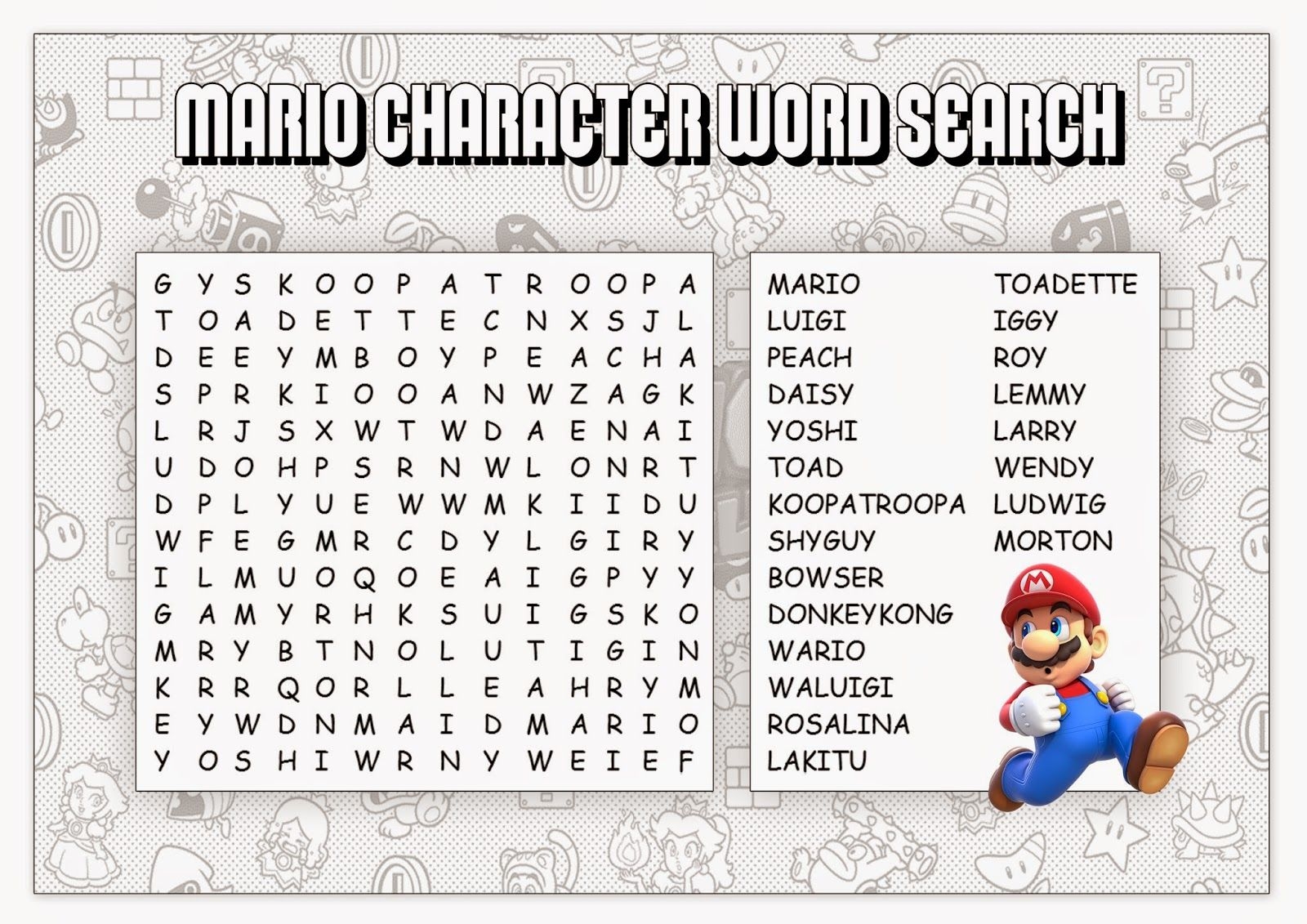 MARIO CHARACTER WORD SEARCH

G Y S K O O P A T R O O P A
T O A D E T T E C N X S J L
D E E Y M B O Y P E A C H A
S P R K I O O A N W Z A G K
L R J S X W T W D A E N A I
U D O H P S R N W L O N R T
D P L Y U E W W M K I I D U
W F E G M R C D Y L G I R Y
I L M U O Q O E A I G P Y Y
G A M Y R H K S U I G S K O
M R Y B T N O L U T I G I N
K R R Q O R L L E A H R Y M
E Y W D N M A I D M A R I O
Y O S H I W R N Y W E I E F

MARIO
LUIGI
PEACH
DAISY
YOSHI
TOAD
KOOPATROOPA
SHYGUY
BOWSER
DONKEYKONG
WARIO
WALUIGI
ROSALINA
LAKITU

TOADETTE
IGGY
ROY
LEMMY
LARRY
WENDY
LUDWIG
MORTON